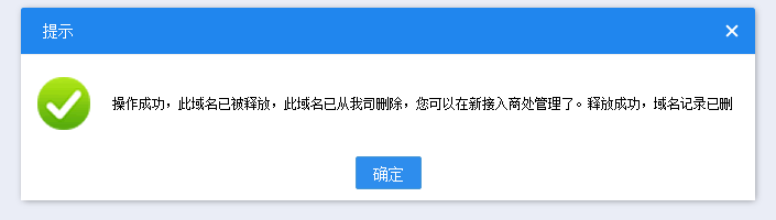 提示

×

操作成功，此域名已被释放，此域名已从我司删除，您可以在新接入商处管理了。释放成功，域名记录已删

确定